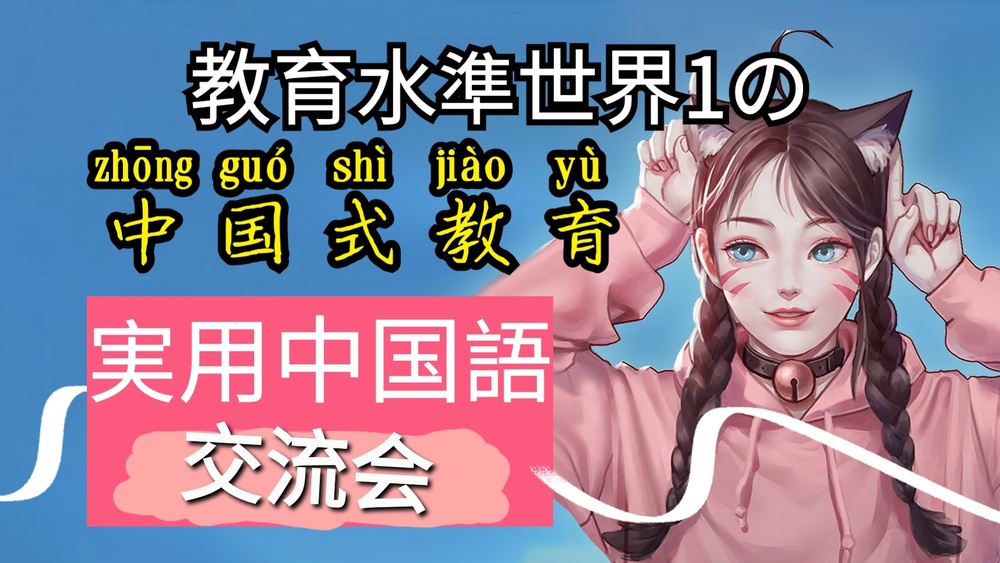 教育水準世界1の

zhōng guó shì jiào yù

中国式教育

実用中国語

交流会